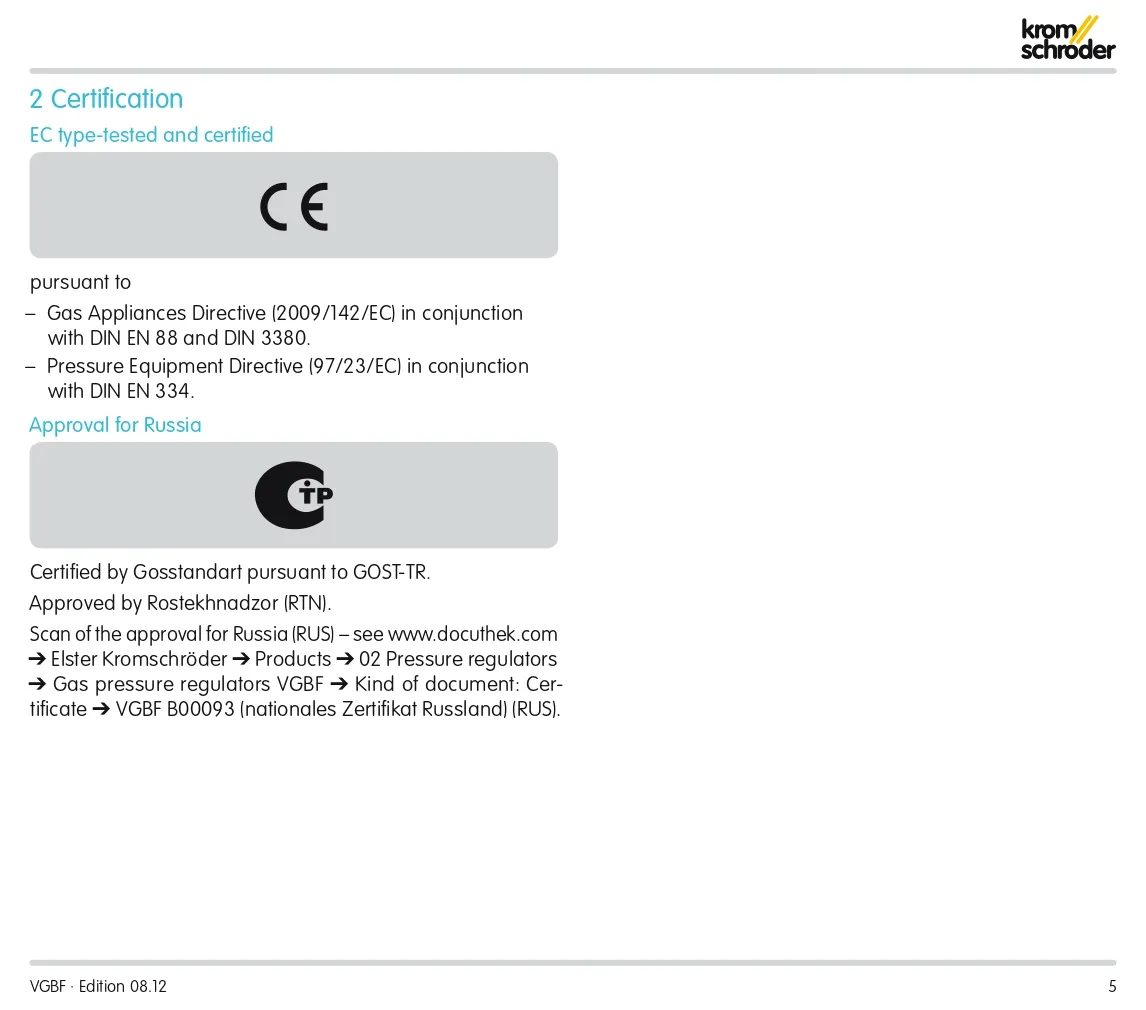 krom schroder

2 Certification

EC type-tested and certified

CE

pursuant to

– Gas Appliances Directive (2009/142/EC) in conjunction with DIN EN 88 and DIN 3380.
– Pressure Equipment Directive (97/23/EC) in conjunction with DIN EN 334.

Approval for Russia

CTP

Certified by Gosstandart pursuant to GOST-TR.

Approved by Rostekhnadzor (RTN).

Scan of the approval for Russia (RUS) – see www.docuthek.com ➔ Elster Kromschröder ➔ Products ➔ 02 Pressure regulators ➔ Gas pressure regulators VGBF ➔ Kind of document: Certificate ➔ VGBF B00093 (nationales Zertifikat Russland) (RUS).

VGBF · Edition 08.12

5